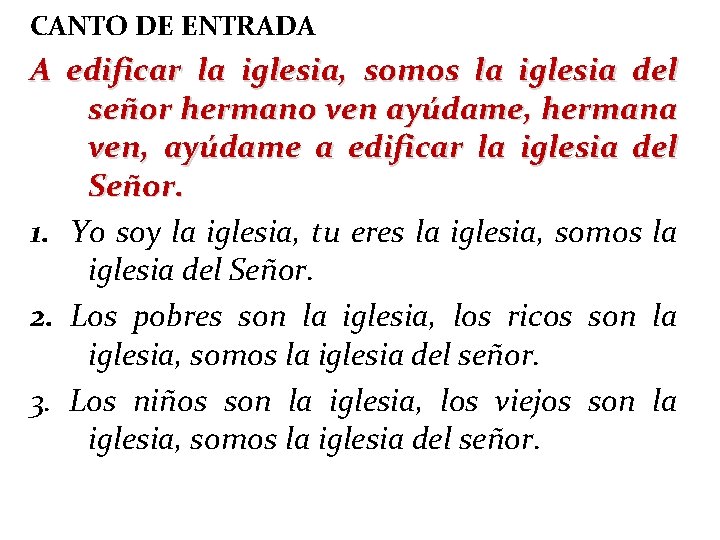 CANTO DE ENTRADA

A edificar la iglesia, somos la iglesia del señor hermano ven ayúdame, hermana ven, ayúdame a edificar la iglesia del Señor.

1. Yo soy la iglesia, tu eres la iglesia, somos la iglesia del Señor.

2. Los pobres son la iglesia, los ricos son la iglesia, somos la iglesia del señor.

3. Los niños son la iglesia, los viejos son la iglesia, somos la iglesia del señor.